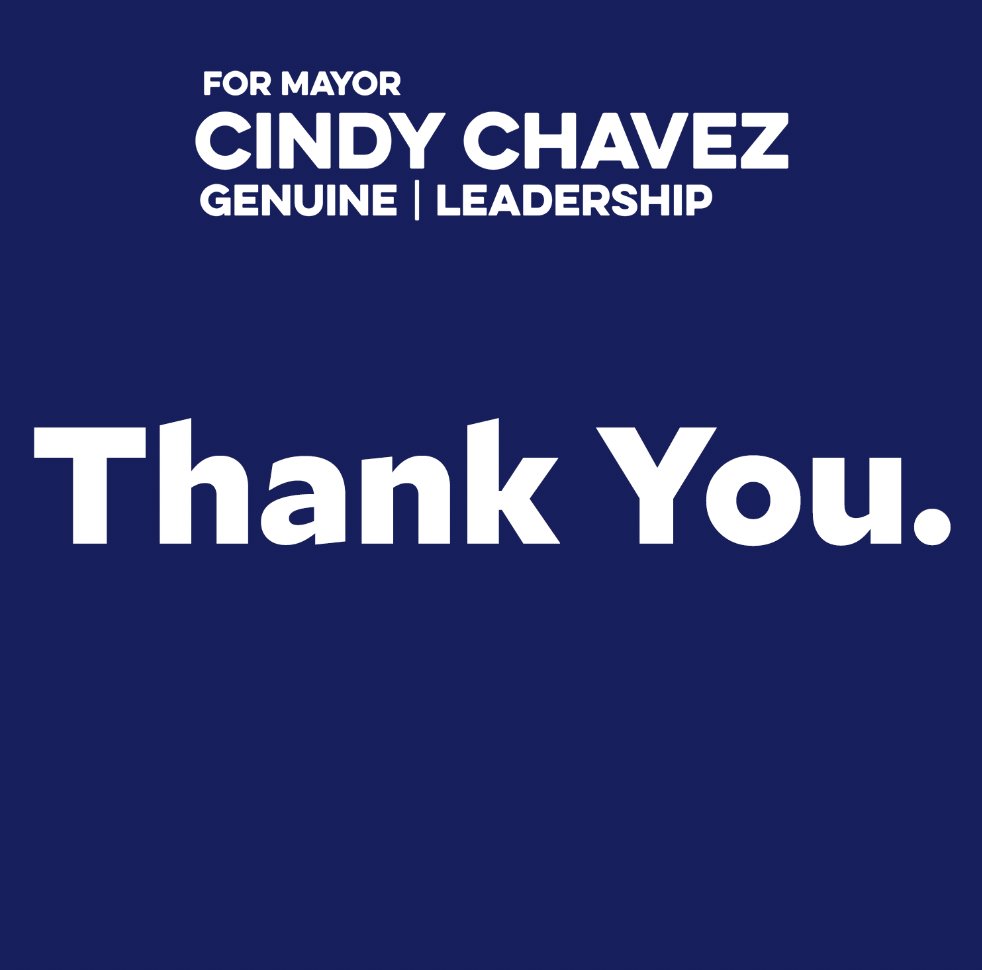 FOR MAYOR
CINDY CHAVEZ
GENUINE | LEADERSHIP

Thank You.